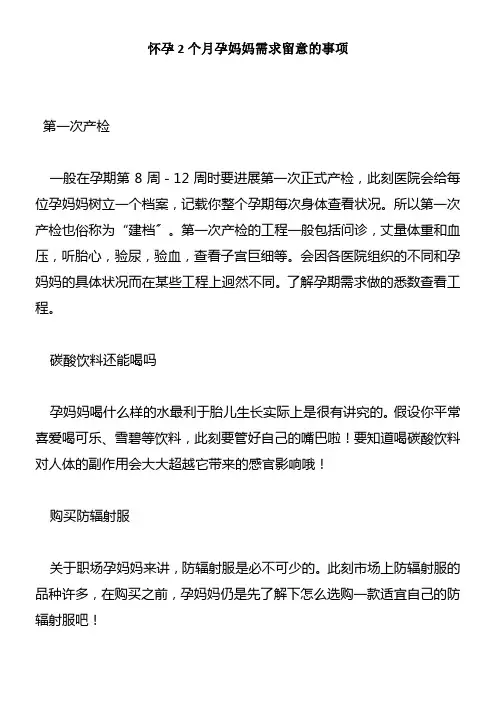 怀孕 2 个月孕妈妈需求留意的事项

第一次产检

一般在孕期第 8 周 - 12 周时要进展第一次正式产检，此刻医院会给每位孕妈妈树立一个档案，记载你整个孕期每次身体查看状况。所以第一次产检也俗称为“建档”。第一次产检的工程一般包括问诊，丈量体重和血压，听胎心，验尿，验血，查看子宫巨细等。会因各医院组织的不同和孕妈妈的具体状况而在某些工程上迥然不同。了解孕期需求做的悉数查看工程。

碳酸饮料还能喝吗

孕妈妈喝什么样的水最利于胎儿生长实际上是很有讲究的。假设你平常喜爱喝可乐、雪碧等饮料，此刻要管好自己的嘴巴啦！要知道喝碳酸饮料对人体的副作用会大大超越它带来的感官影响哦！

购买防辐射服

关于职场孕妈妈来讲，防辐射服是必不可少的。此刻市场上防辐射服的品种许多，在购买之前，孕妈妈仍是先了解下怎么选购一款适宜自己的防辐射服吧！